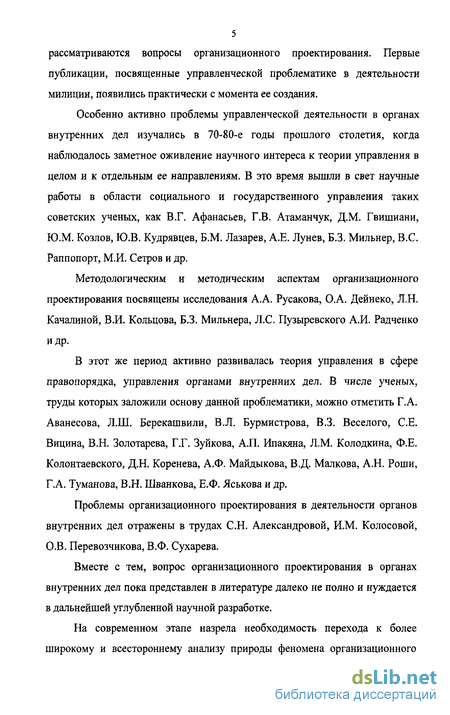 5

рассматриваются вопросы организационного проектирования. Первые публикации, посвященные управленческой проблематике в деятельности милиции, появились практически с момента ее создания.

Особенно активно проблемы управленческой деятельности в органах внутренних дел изучались в 70-80-е годы прошлого столетия, когда наблюдалось заметное оживление научного интереса к теории управления в целом и к отдельным ее направлениям. В это время вышли в свет научные работы в области социального и государственного управления таких советских ученых, как В.Г. Афанасьев, Г.В. Атаманчук, Д.М. Гвишиани, Ю.М. Козлов, Ю.В. Кудрявцев, Б.М. Лазарев, А.Е. Лунев, Б.З. Мильнер, В.С. Раппопорт, М.И. Сетров и др.

Методологическим и методическим аспектам организационного проектирования посвящены исследования А.А. Русакова, О.А. Дейнеко, Л.Н. Качалиной, В.И. Кольцова, Б.З. Мильнера, Л.С. Пузыревского А.И. Радченко и др.

В этот же период активно развивалась теория управления в сфере правопорядка, управления органами внутренних дел. В числе ученых, труды которых заложили основу данной проблематики, можно отметить Г.А. Аванесова, Л.Ш. Берекашвили, В.Л. Бурмистрова, В.З. Веселого, С.Е. Вицина, В.Н. Золотарева, Г.Г. Зуйкова, А.П. Ипакяна, Л.М. Колодкина, Ф.Е. Колонтаевского, Д.Н. Коренева, А.Ф. Майдыкова, В.Д. Малкова, А.Н. Роши, Г.А. Туманова, В.Н. Шванкова, Е.Ф. Яськова и др.

Проблемы организационного проектирования в деятельности органов внутренних дел отражены в трудах С.Н. Александровой, И.М. Колосовой, О.В. Перевозчикова, В.Ф. Сухарева.

Вместе с тем, вопрос организационного проектирования в органах внутренних дел пока представлен в литературе далеко не полно и нуждается в дальнейшей углубленной научной разработке.

На современном этапе назрела необходимость перехода к более широкому и всестороннему анализу природы феномена организационного

dsLib.net
библиотека диссертаций